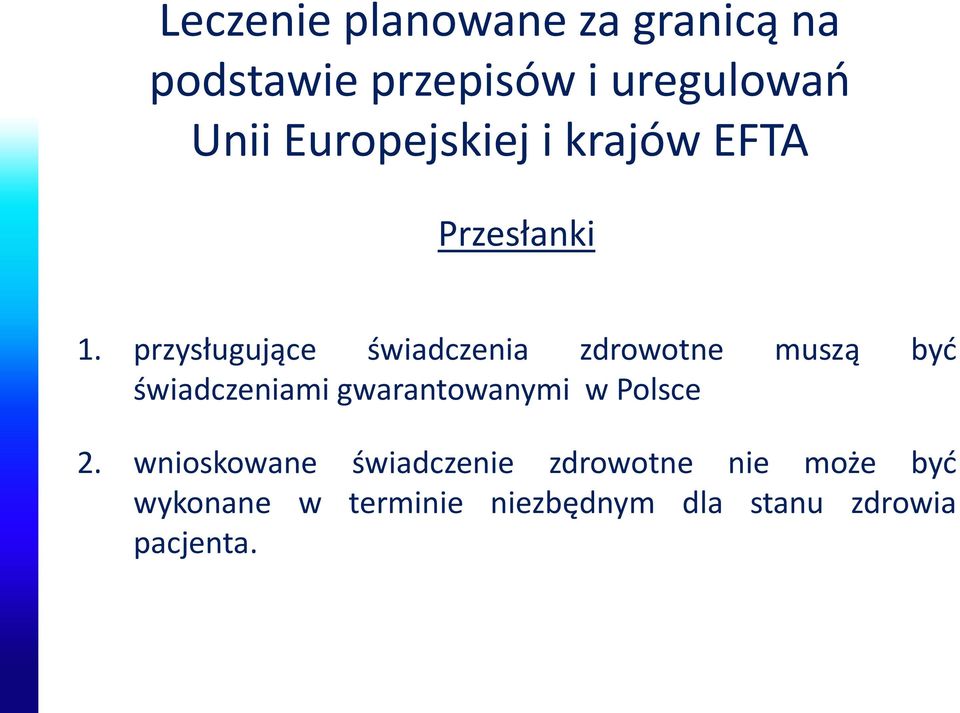 Leczenie planowane za granicą na podstawie przepisów i uregulowań Unii Europejskiej i krajów EFTA

Przesłanki

1. przysługujące świadczenia zdrowotne muszą być świadczeniami gwarantowanymi w Polsce

2. wnioskowane świadczenie zdrowotne nie może być wykonane w terminie niezbędnym dla stanu zdrowia pacjenta.